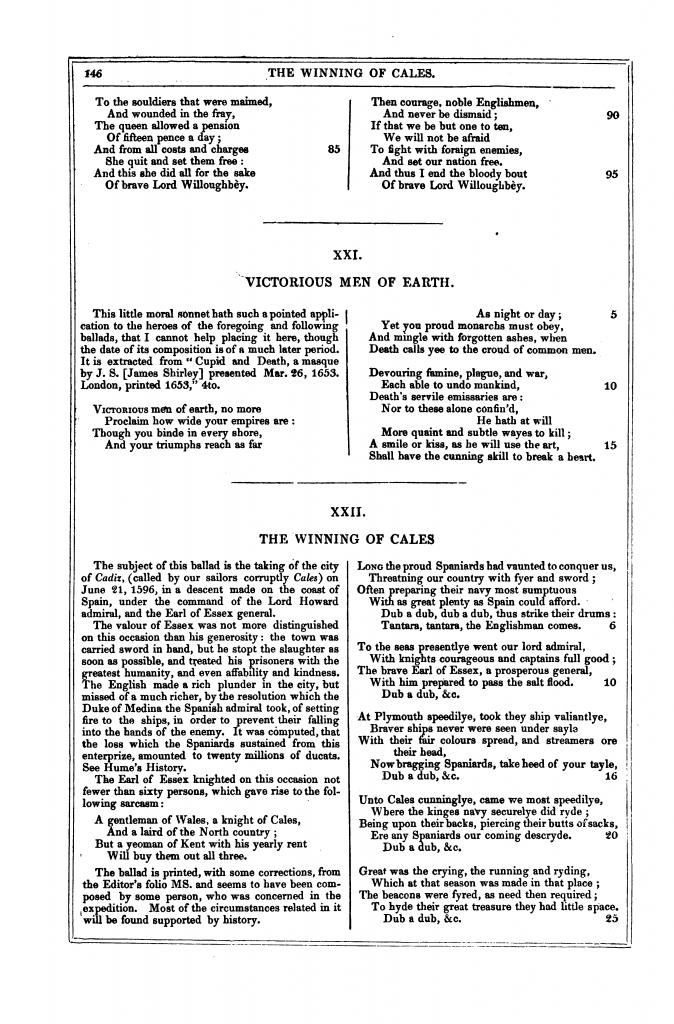 146 THE WINNING OF CALES.

To the souldiers that were maimed,
And wounded in the fray,
The queen allowed a pension
Of fifteen pence a day;
And from all costs and charges 85
She quit and set them free:
And this she did all for the sake
Of brave Lord Willoughbèy.

Then courage, noble Englishmen,
And never be dismaid; 90
If that we be but one to ten,
We will not be afraid
To fight with foraign enemies,
And set our nation free.
And thus I end the bloody bout 95
Of brave Lord Willoughbèy.

XXI.

VICTORIOUS MEN OF EARTH.

This little moral sonnet hath such a pointed application to the heroes of the foregoing and following ballads, that I cannot help placing it here, though the date of its composition is of a much later period. It is extracted from "Cupid and Death, a masque by J. S. [James Shirley] presented Mar. 26, 1653. London, printed 1653," 4to.

Victorious men of earth, no more
Proclaim how wide your empires are:
Though you binde in every shore,
And your triumphs reach as far

As night or day; 5
Yet you proud monarchs must obey,
And mingle with forgotten ashes, when
Death calls yee to the croud of common men.

Devouring famine, plague, and war,
Each able to undo mankind, 10
Death's servile emissaries are:
Nor to these alone confin'd,
He hath at will
More quaint and subtle wayes to kill;
A smile or kiss, as he will use the art, 15
Shall have the cunning skill to break a heart.

XXII.

THE WINNING OF CALES

The subject of this ballad is the taking of the city of Cadiz, (called by our sailors corruptly Cales) on June 21, 1596, in a descent made on the coast of Spain, under the command of the Lord Howard admiral, and the Earl of Essex general.

The valour of Essex was not more distinguished on this occasion than his generosity: the town was carried sword in hand, but he stopt the slaughter as soon as possible, and treated his prisoners with the greatest humanity, and even affability and kindness. The English made a rich plunder in the city, but missed of a much richer, by the resolution which the Duke of Medina the Spanish admiral took, of setting fire to the ships, in order to prevent their falling into the hands of the enemy. It was computed, that the loss which the Spaniards sustained from this enterprize, amounted to twenty millions of ducats. See Hume's History.

The Earl of Essex knighted on this occasion not fewer than sixty persons, which gave rise to the following sarcasm:

A gentleman of Wales, a knight of Cales,
And a laird of the North country;
But a yeoman of Kent with his yearly rent
Will buy them out all three.

The ballad is printed, with some corrections, from the Editor's folio MS. and seems to have been composed by some person, who was concerned in the expedition. Most of the circumstances related in it will be found supported by history.

Long the proud Spaniards had vaunted to conquer us,
Threatning our country with fyer and sword;
Often preparing their navy most sumptuous
With as great plenty as Spain could afford.
Dub a dub, dub a dub, thus strike their drums:
Tantara, tantara, the Englishman comes. 6

To the seas presentlye went our lord admiral,
With knights courageous and captains full good;
The brave Earl of Essex, a prosperous general,
With him prepared to pass the salt flood. 10
Dub a dub, &c.

At Plymouth speedilye, took they ship valiantlye,
Braver ships never were seen under sayle
With their fair colours spread, and streamers ore their head,
Now bragging Spaniards, take heed of your tayle,
Dub a dub, &c. 16

Unto Cales cunninglye, came we most speedilye,
Where the kinges navy securelye did ryde;
Being upon their backs, piercing their butts of sacks,
Ere any Spaniards our coming descryde. 20
Dub a dub, &c.

Great was the crying, the running and ryding,
Which at that season was made in that place;
The beacons were fyred, as need then required;
To hyde their great treasure they had little space.
Dub a dub, &c. 25